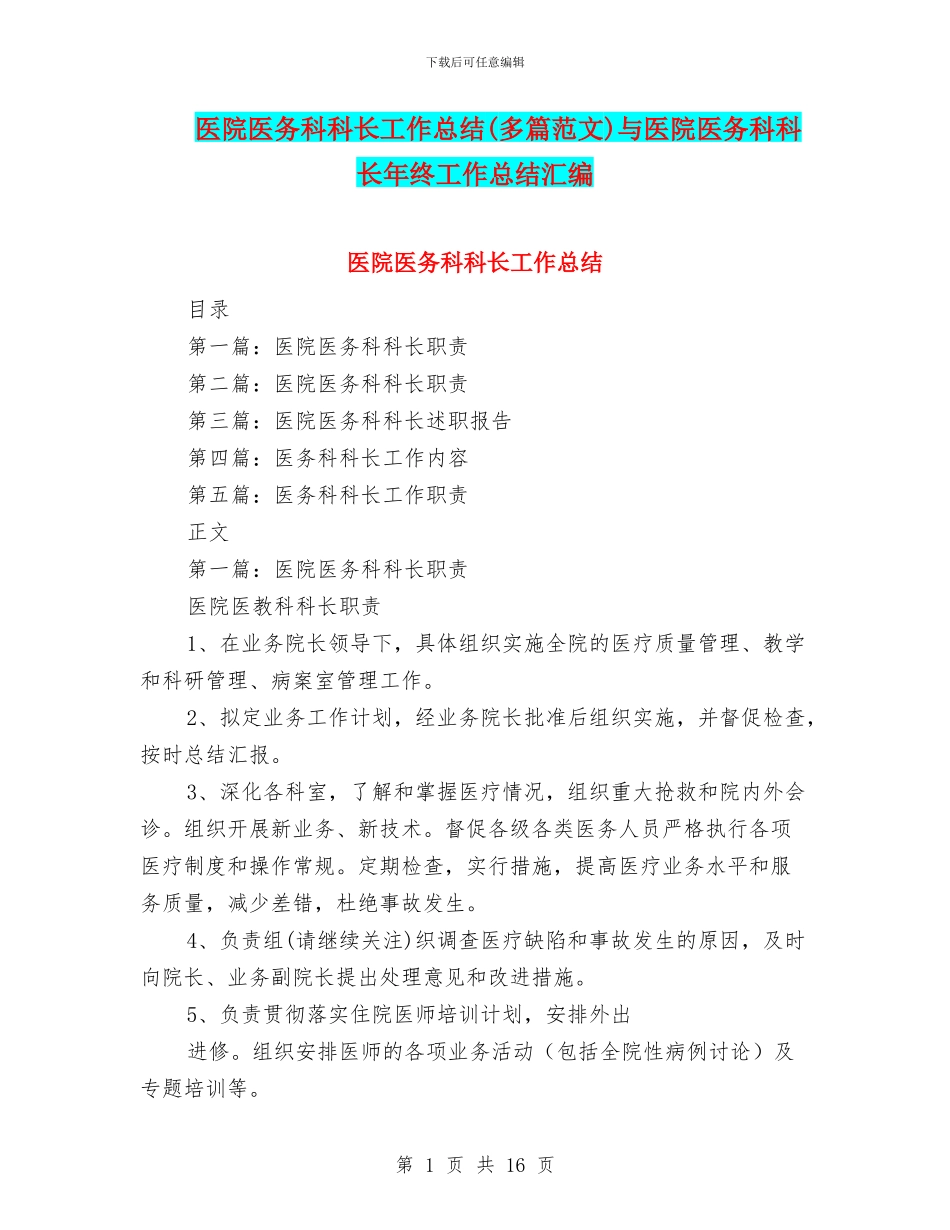 下载后可任意编辑

医院医务科科长工作总结(多篇范文)与医院医务科科长年终工作总结汇编

医院医务科科长工作总结

目录

第一篇：医院医务科科长职责

第二篇：医院医务科科长职责

第三篇：医院医务科科长述职报告

第四篇：医务科科长工作内容

第五篇：医务科科长工作职责

正文

第一篇：医院医务科科长职责

医院医教科科长职责

1、在业务院长领导下，具体组织实施全院的医疗质量管理、教学和科研管理、病案室管理工作。

2、拟定业务工作计划，经业务院长批准后组织实施，并督促检查，按时总结汇报。

3、深化各科室，了解和掌握医疗情况，组织重大抢救和院内外会诊。组织开展新业务、新技术。督促各级各类医务人员严格执行各项医疗制度和操作常规。定期检查，实行措施，提高医疗业务水平和服务质量，减少差错，杜绝事故发生。

4、负责组(请继续关注)织调查医疗缺陷和事故发生的原因，及时向院长、业务副院长提出处理意见和改进措施。

5、负责贯彻落实住院医师培训计划，安排外出

进修。组织安排医师的各项业务活动（包括全院性病例讨论）及专题培训等。

第 1 页 共 16 页